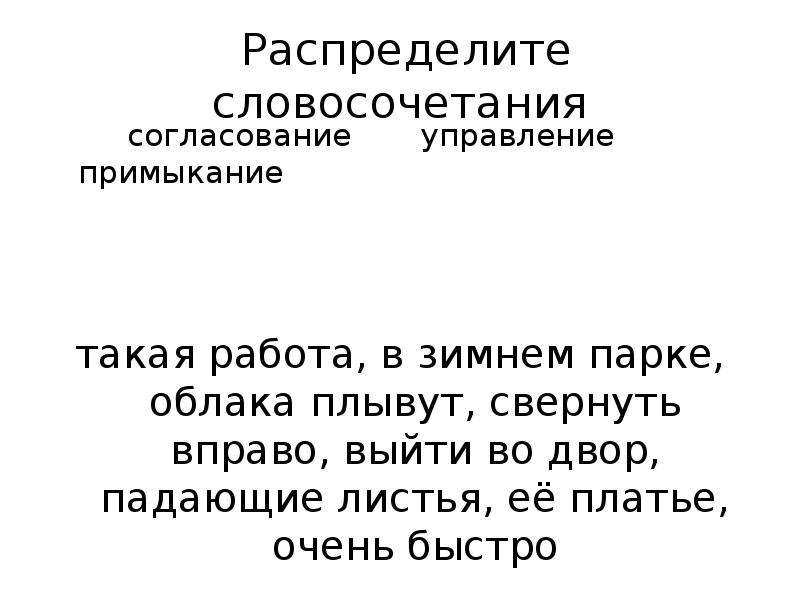 Распределите словосочетания

согласование управление примыкание

такая работа, в зимнем парке, облака плывут, свернуть вправо, выйти во двор, падающие листья, её платье, очень быстро